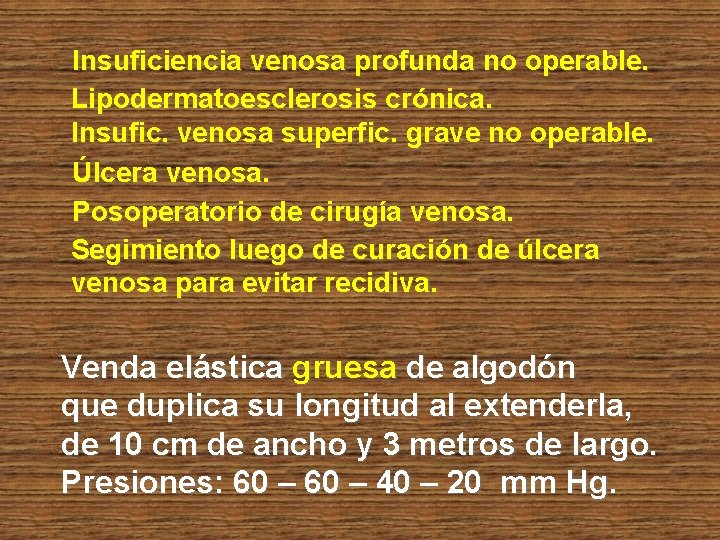 Insuficiencia venosa profunda no operable.
Lipodermatoesclerosis crónica.
Insufic. venosa superfic. grave no operable.
Úlcera venosa.
Posoperatorio de cirugía venosa.
Segimiento luego de curación de úlcera venosa para evitar recidiva.

Venda elástica gruesa de algodón que duplica su longitud al extenderla, de 10 cm de ancho y 3 metros de largo.
Presiones: 60 – 60 – 40 – 20 mm Hg.